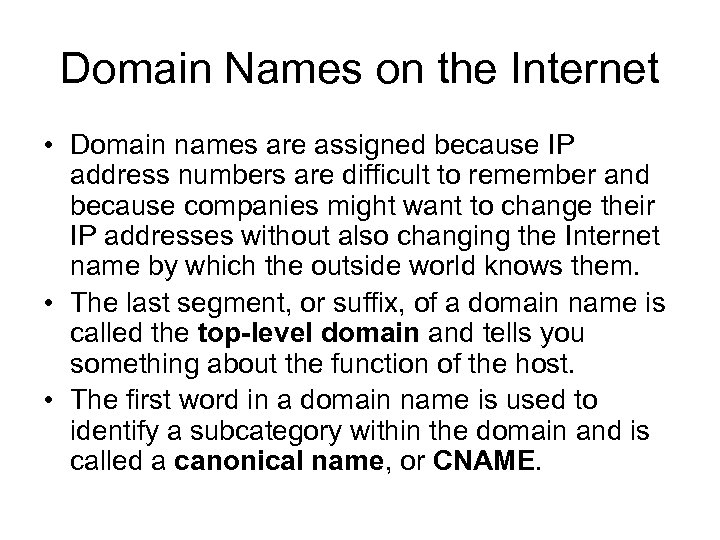 Domain Names on the Internet

• Domain names are assigned because IP address numbers are difficult to remember and because companies might want to change their IP addresses without also changing the Internet name by which the outside world knows them.
• The last segment, or suffix, of a domain name is called the top-level domain and tells you something about the function of the host.
• The first word in a domain name is used to identify a subcategory within the domain and is called a canonical name, or CNAME.